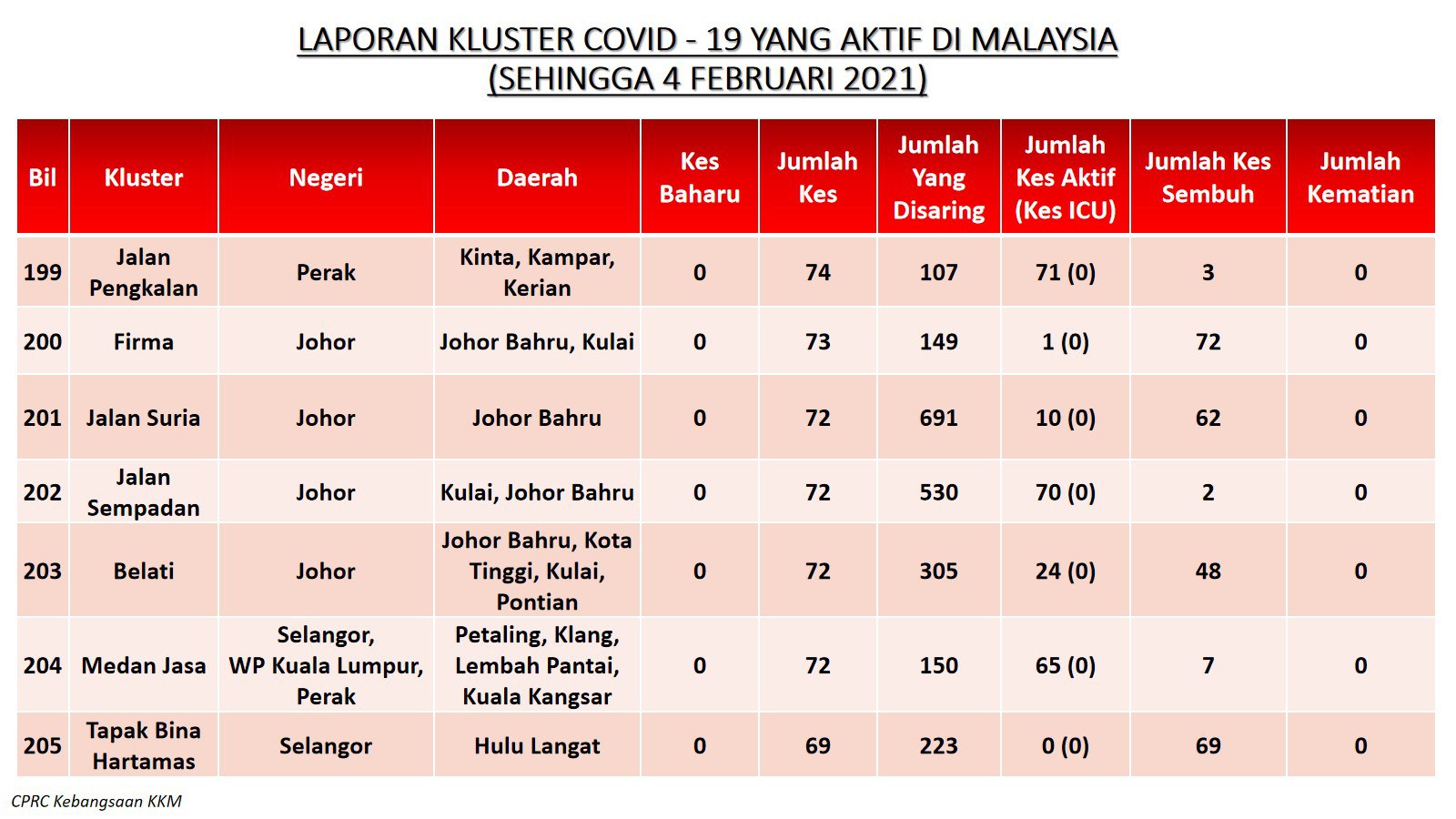 LAPORAN KLUSTER COVID - 19 YANG AKTIF DI MALAYSIA
(SEHINGGA 4 FEBRUARI 2021)

| Bil | Kluster | Negeri | Daerah | Kes Baharu | Jumlah Kes | Jumlah Yang Disaring | Jumlah Kes Aktif (Kes ICU) | Jumlah Kes Sembuh | Jumlah Kematian |
|---|---|---|---|---|---|---|---|---|---|
| 199 | Jalan Pengkalan | Perak | Kinta, Kampar, Kerian | 0 | 74 | 107 | 71 (0) | 3 | 0 |
| 200 | Firma | Johor | Johor Bahru, Kulai | 0 | 73 | 149 | 1 (0) | 72 | 0 |
| 201 | Jalan Suria | Johor | Johor Bahru | 0 | 72 | 691 | 10 (0) | 62 | 0 |
| 202 | Jalan Sempadan | Johor | Kulai, Johor Bahru | 0 | 72 | 530 | 70 (0) | 2 | 0 |
| 203 | Belati | Johor | Johor Bahru, Kota Tinggi, Kulai, Pontian | 0 | 72 | 305 | 24 (0) | 48 | 0 |
| 204 | Medan Jasa | Selangor, WP Kuala Lumpur, Perak | Petaling, Klang, Lembah Pantai, Kuala Kangsar | 0 | 72 | 150 | 65 (0) | 7 | 0 |
| 205 | Tapak Bina Hartamas | Selangor | Hulu Langat | 0 | 69 | 223 | 0 (0) | 69 | 0 |

CPRC Kebangsaan KKM